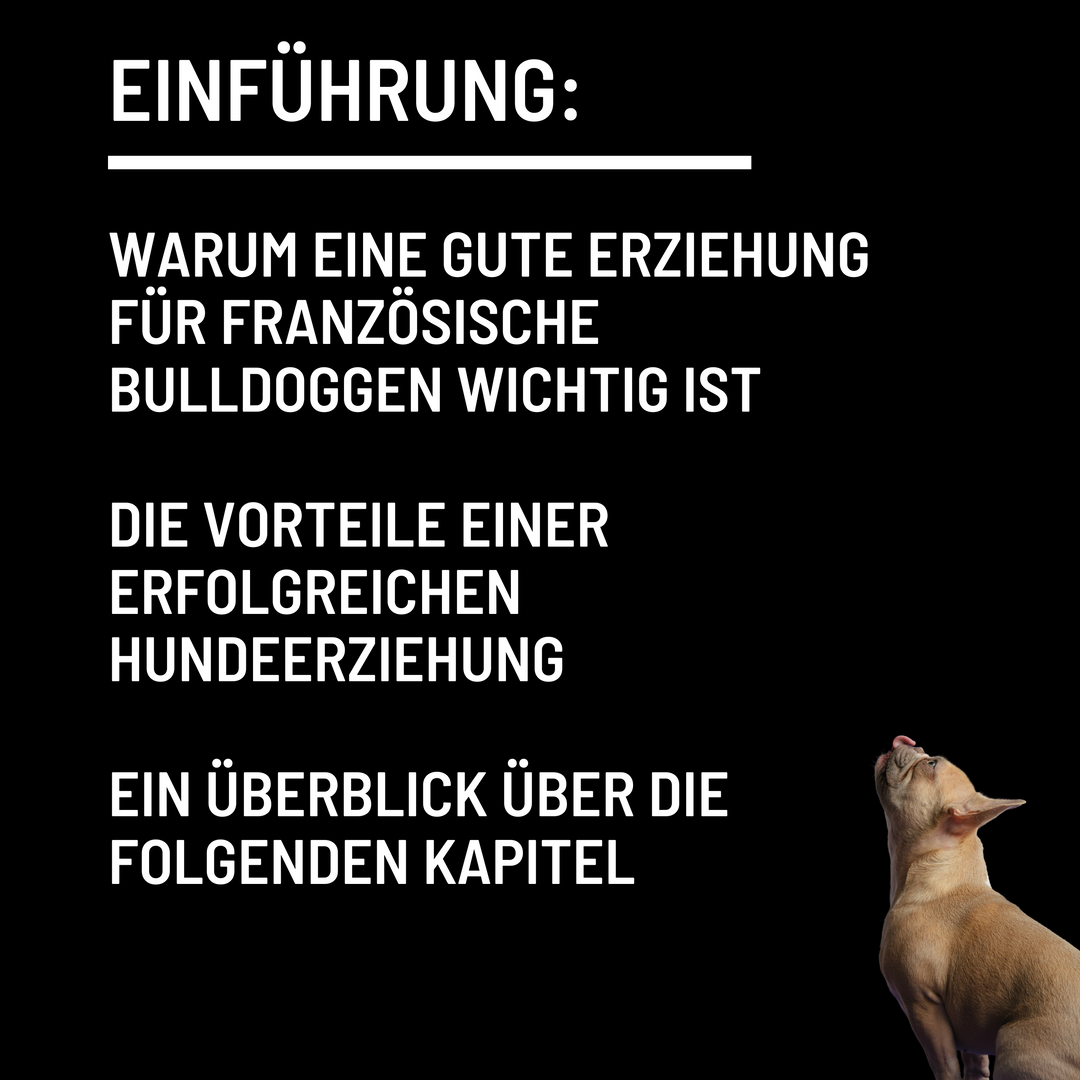 EINFÜHRUNG:

WARUM EINE GUTE ERZIEHUNG FÜR FRANZÖSISCHE BULLDOGGEN WICHTIG IST

DIE VORTEILE EINER ERFOLGREICHEN HUNDEERZIEHUNG

EIN ÜBERBLICK ÜBER DIE FOLGENDEN KAPITEL